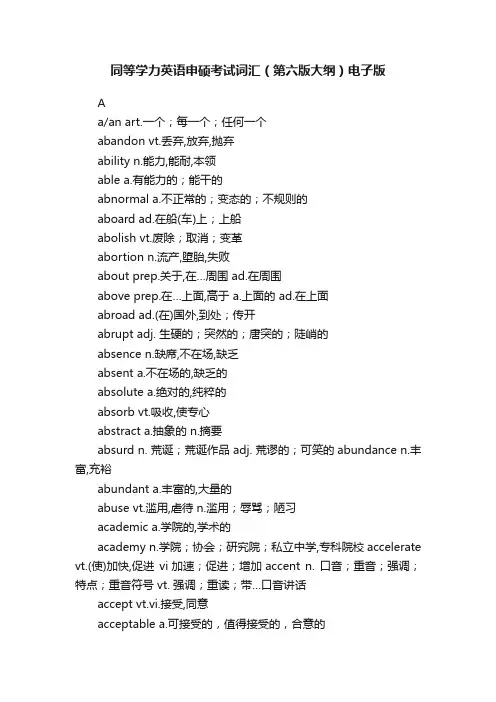 同等学力英语申硕考试词汇（第六版大纲）电子版

A

a/an art.一个；每一个；任何一个

abandon vt.丢弃,放弃,抛弃

ability n.能力,能耐,本领

able a.有能力的；能干的

abnormal a.不正常的；变态的；不规则的

aboard ad.在船(车)上；上船

abolish vt.废除；取消；变革

abortion n.流产,堕胎,失败

about prep.关于,在...周围 ad.在周围

above prep.在...上面,高于 a.上面的 ad.在上面

abroad ad.(在)国外,到处；传开

abrupt adj. 生硬的；突然的；唐突的；陡峭的

absence n.缺席,不在场,缺乏

absent a.不在场的,缺乏的

absolute a.绝对的,纯粹的

absorb vt.吸收,使专心

abstract a.抽象的 n.摘要

absurd n. 荒诞；荒诞作品 adj. 荒谬的；可笑的 abundance n.丰富,充裕

abundant a.丰富的,大量的

abuse vt.滥用,虐待 n.滥用；辱骂；陋习

academic a.学院的,学术的

academy n.学院；协会；研究院；私立中学,专科院校 accelerate vt.(使)加快,促进 vi 加速；促进；增加 accent n. 口音；重音；强调；特点；重音符号 vt. 强调；重读；带...口音讲话

accept vt.vi.接受,同意

acceptable a.可接受的，值得接受的，合意的